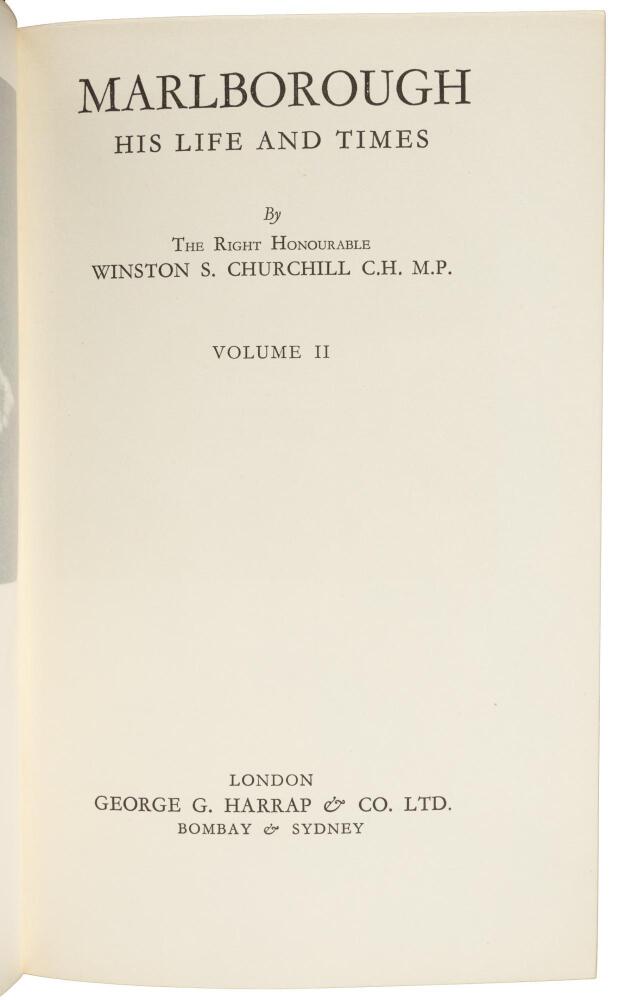 MARLBOROUGH
HIS LIFE AND TIMES

By
The Right Honourable
WINSTON S. CHURCHILL C.H. M.P.

VOLUME II

LONDON
GEORGE G. HARRAP & CO. LTD.
BOMBAY & SYDNEY